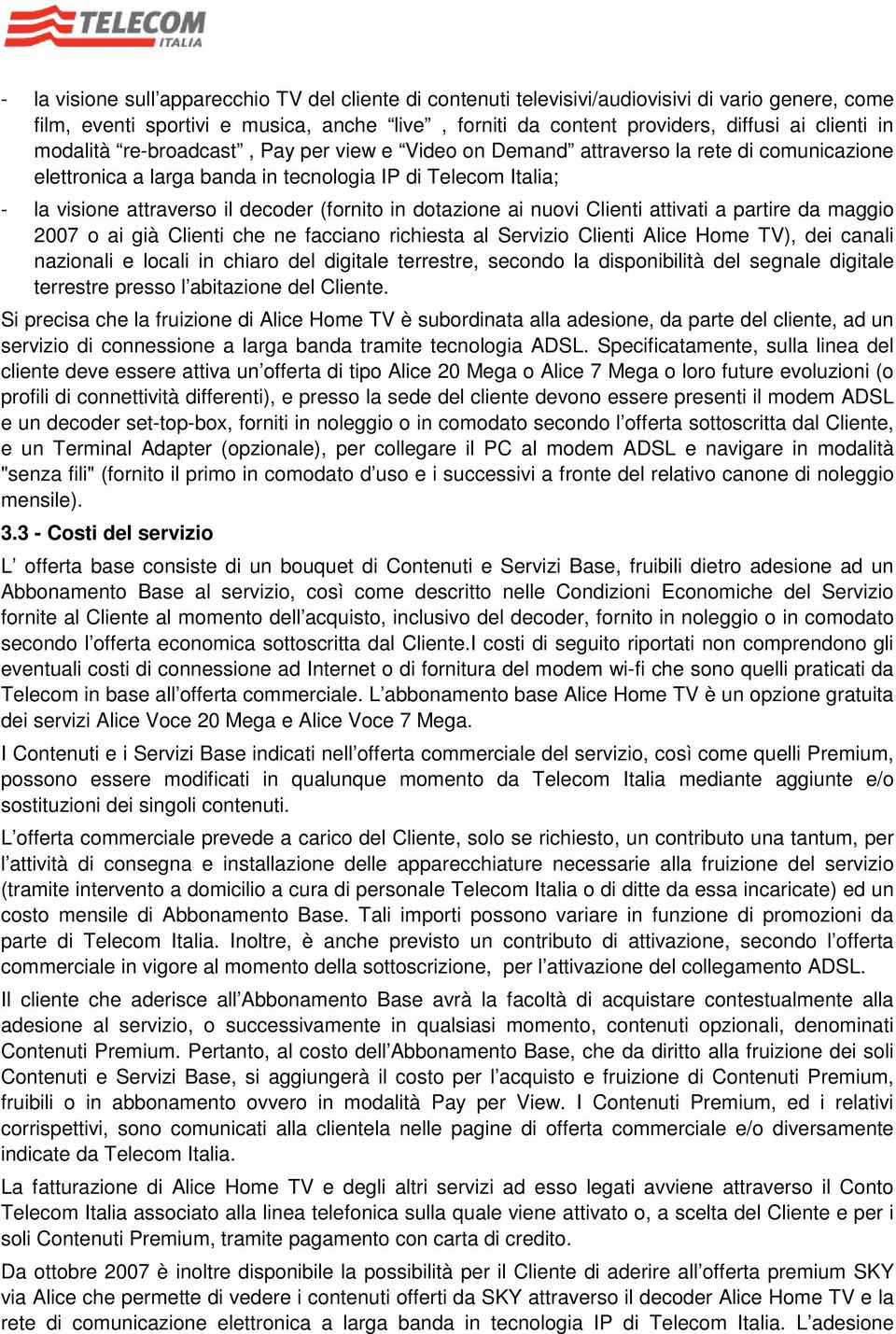 TELECOM ITALIA

- la visione sull’apparecchio TV del cliente di contenuti televisivi/audiovisivi di vario genere, come film, eventi sportivi e musica, anche “live” , forniti da content providers, diffusi ai clienti in modalità “re-broadcast” , Pay per view e “Video on Demand” attraverso la rete di comunicazione elettronica a larga banda in tecnologia IP di Telecom Italia;

- la visione attraverso il decoder (fornito in dotazione ai nuovi Clienti attivati a partire da maggio 2007 o ai già Clienti che ne facciano richiesta al Servizio Clienti Alice Home TV), dei canali nazionali e locali in chiaro del digitale terrestre, secondo la disponibilità del segnale digitale terrestre presso l’abitazione del Cliente.

Si precisa che la fruizione di Alice Home TV è subordinata alla adesione, da parte del cliente, ad un servizio di connessione a larga banda tramite tecnologia ADSL. Specificatamente, sulla linea del cliente deve essere attiva un’offerta di tipo Alice 20 Mega o Alice 7 Mega o loro future evoluzioni (o profili di connettività differenti), e presso la sede del cliente devono essere presenti il modem ADSL e un decoder set-top-box, forniti in noleggio o in comodato secondo l’offerta sottoscritta dal Cliente, e un Terminal Adapter (opzionale), per collegare il PC al modem ADSL e navigare in modalità "senza fili" (fornito il primo in comodato d’uso e i successivi a fronte del relativo canone di noleggio mensile).

3.3 - Costi del servizio

L’ offerta base consiste di un bouquet di Contenuti e Servizi Base, fruibili dietro adesione ad un Abbonamento Base al servizio, così come descritto nelle Condizioni Economiche del Servizio fornite al Cliente al momento dell’acquisto, inclusivo del decoder, fornito in noleggio o in comodato secondo l’offerta economica sottoscritta dal Cliente.I costi di seguito riportati non comprendono gli eventuali costi di connessione ad Internet o di fornitura del modem wi-fi che sono quelli praticati da Telecom in base all’offerta commerciale. L’abbonamento base Alice Home TV è un opzione gratuita dei servizi Alice Voce 20 Mega e Alice Voce 7 Mega.

I Contenuti e i Servizi Base indicati nell’offerta commerciale del servizio, così come quelli Premium, possono essere modificati in qualunque momento da Telecom Italia mediante aggiunte e/o sostituzioni dei singoli contenuti.

L’offerta commerciale prevede a carico del Cliente, solo se richiesto, un contributo una tantum, per l’attività di consegna e installazione delle apparecchiature necessarie alla fruizione del servizio (tramite intervento a domicilio a cura di personale Telecom Italia o di ditte da essa incaricate) ed un costo mensile di Abbonamento Base. Tali importi possono variare in funzione di promozioni da parte di Telecom Italia. Inoltre, è anche previsto un contributo di attivazione, secondo l’offerta commerciale in vigore al momento della sottoscrizione, per l’attivazione del collegamento ADSL.

Il cliente che aderisce all’Abbonamento Base avrà la facoltà di acquistare contestualmente alla adesione al servizio, o successivamente in qualsiasi momento, contenuti opzionali, denominati Contenuti Premium. Pertanto, al costo dell’Abbonamento Base, che da diritto alla fruizione dei soli Contenuti e Servizi Base, si aggiungerà il costo per l’acquisto e fruizione di Contenuti Premium, fruibili o in abbonamento ovvero in modalità Pay per View. I Contenuti Premium, ed i relativi corrispettivi, sono comunicati alla clientela nelle pagine di offerta commerciale e/o diversamente indicate da Telecom Italia.

La fatturazione di Alice Home TV e degli altri servizi ad esso legati avviene attraverso il Conto Telecom Italia associato alla linea telefonica sulla quale viene attivato o, a scelta del Cliente e per i soli Contenuti Premium, tramite pagamento con carta di credito.

Da ottobre 2007 è inoltre disponibile la possibilità per il Cliente di aderire all’offerta premium SKY via Alice che permette di vedere i contenuti offerti da SKY attraverso il decoder Alice Home TV e la rete di comunicazione elettronica a larga banda in tecnologia IP di Telecom Italia. L’adesione